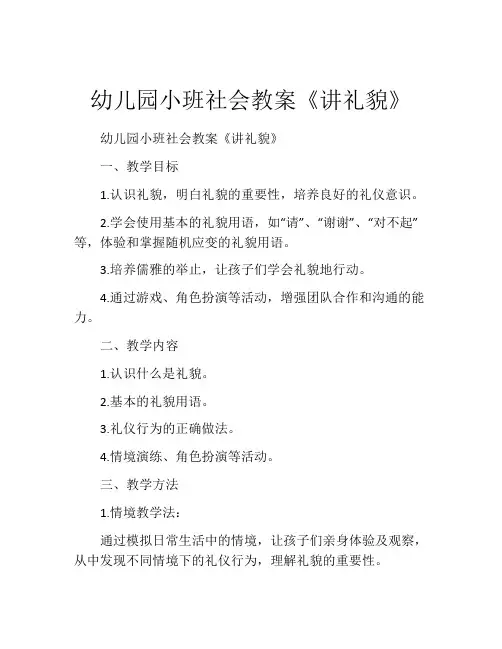 幼儿园小班社会教案《讲礼貌》

幼儿园小班社会教案《讲礼貌》

一、教学目标

1.认识礼貌，明白礼貌的重要性，培养良好的礼仪意识。

2.学会使用基本的礼貌用语，如“请”、“谢谢”、“对不起”等，体验和掌握随机应变的礼貌用语。

3.培养儒雅的举止，让孩子们学会礼貌地行动。

4.通过游戏、角色扮演等活动，增强团队合作和沟通的能力。

二、教学内容

1.认识什么是礼貌。

2.基本的礼貌用语。

3.礼仪行为的正确做法。

4.情境演练、角色扮演等活动。

三、教学方法

1.情境教学法：

通过模拟日常生活中的情境，让孩子们亲身体验及观察，从中发现不同情境下的礼仪行为，理解礼貌的重要性。